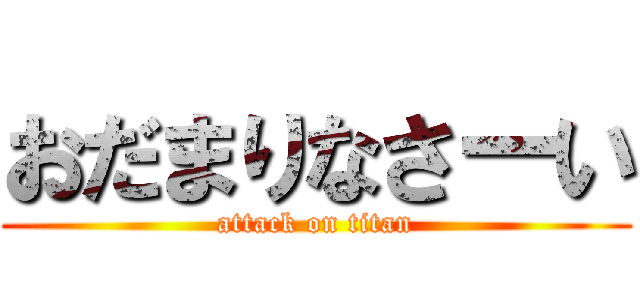 おだまりなさーい
attack on titan